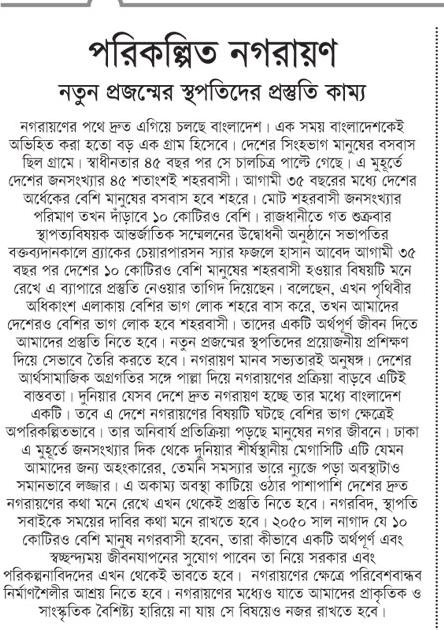 পরিকল্পিত নগরায়ণ

নতুন প্রজন্মের স্থপতিদের প্রস্তুতি কাম্য

নগরায়ণের পথে দ্রুত এগিয়ে চলছে বাংলাদেশ। এক সময় বাংলাদেশকেই অভিহিত করা হতো বড় এক গ্রাম হিসেবে। দেশের সিংহভাগ মানুষের বসবাস ছিল গ্রামে। স্বাধীনতার ৪৫ বছর পর সে চালচিত্র পাল্টে গেছে। এ মুহূর্তে দেশের জনসংখ্যার ৪৫ শতাংশই শহরবাসী। আগামী ৩৫ বছরের মধ্যে দেশের অর্ধেকের বেশি মানুষের বসবাস হবে শহরে। মোট শহরবাসী জনসংখ্যার পরিমাণ তখন দাঁড়াবে ১০ কোটিরও বেশি। রাজধানীতে গত শুক্রবার স্থাপত্যবিষয়ক আন্তর্জাতিক সম্মেলনের উদ্বোধনী অনুষ্ঠানে সভাপতির বক্তব্যদানকালে ব্র্যাকের চেয়ারপারসন স্যার ফজলে হাসান আবেদ আগামী ৩৫ বছর পর দেশের ১০ কোটিরও বেশি মানুষের শহরবাসী হওয়ার বিষয়টি মনে রেখে এ ব্যাপারে প্রস্তুতি নেওয়ার তাগিদ দিয়েছেন। বলেছেন, এখন পৃথিবীর অধিকাংশ এলাকায় বেশির ভাগ লোক শহরে বাস করে, তখন আমাদের দেশেরও বেশির ভাগ লোক হবে শহরবাসী। তাদের একটি অর্থপূর্ণ জীবন দিতে আমাদের প্রস্তুতি নিতে হবে। নতুন প্রজন্মের স্থপতিদের প্রয়োজনীয় প্রশিক্ষণ দিয়ে সেভাবে তৈরি করতে হবে। নগরায়ণ মানব সভ্যতারই অনুষঙ্গ। দেশের আর্থসামাজিক অগ্রগতির সঙ্গে পাল্লা দিয়ে নগরায়ণের প্রক্রিয়া বাড়বে এটিই বাস্তবতা। দুনিয়ার যেসব দেশে দ্রুত নগরায়ণ হচ্ছে তার মধ্যে বাংলাদেশ একটি। তবে এ দেশে নগরায়ণের বিষয়টি ঘটছে বেশির ভাগ ক্ষেত্রেই অপরিকল্পিতভাবে। তার অনিবার্য প্রতিক্রিয়া পড়ছে মানুষের নগর জীবনে। ঢাকা এ মুহূর্তে জনসংখ্যার দিক থেকে দুনিয়ার শীর্ষস্থানীয় মেগাসিটি এটি যেমন আমাদের জন্য অহংকারের, তেমনি সমস্যার ভারে ন্যুব্জে পড়া অবস্থাটাও সমানভাবে লজ্জার। এ অকাম্য অবস্থা কাটিয়ে ওঠার পাশাপাশি দেশের দ্রুত নগরায়ণের কথা মনে রেখে এখন থেকেই প্রস্তুতি নিতে হবে। নগরবিদ, স্থপতি সবাইকে সময়ের দাবির কথা মনে রাখতে হবে। ২০৫০ সাল নাগাদ যে ১০ কোটিরও বেশি মানুষ নগরবাসী হবেন, তারা কীভাবে একটি অর্থপূর্ণ এবং স্বচ্ছন্দ্যময় জীবনযাপনের সুযোগ পাবেন তা নিয়ে সরকার এবং পরিকল্পনাবিদদের এখন থেকেই ভাবতে হবে। নগরায়ণের ক্ষেত্রে পরিবেশবান্ধব নির্মাণশৈলীর আশ্রয় নিতে হবে। নগরায়ণের মধ্যেও যাতে আমাদের প্রাকৃতিক ও সাংস্কৃতিক বৈশিষ্ট্য হারিয়ে না যায় সে বিষয়েও নজর রাখতে হবে।